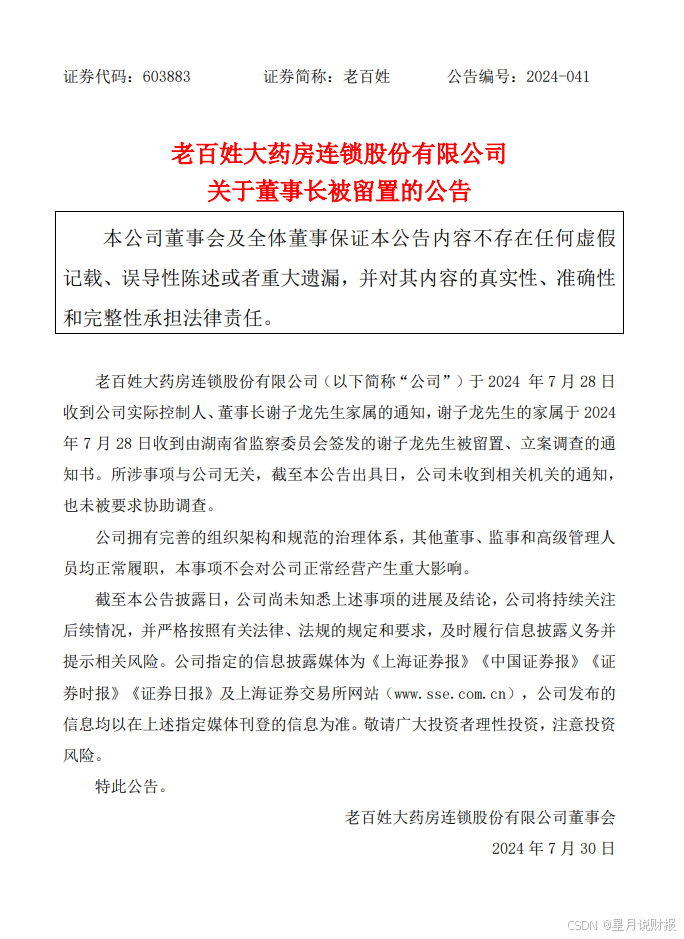 证券代码：603883　　证券简称：老百姓　　公告编号：2024-041

老百姓大药房连锁股份有限公司
关于董事长被留置的公告

本公司董事会及全体董事保证本公告内容不存在任何虚假记载、误导性陈述或者重大遗漏，并对其内容的真实性、准确性和完整性承担法律责任。

老百姓大药房连锁股份有限公司（以下简称“公司”）于 2024 年 7 月 28 日收到公司实际控制人、董事长谢子龙先生家属的通知，谢子龙先生的家属于 2024 年 7 月 28 日收到由湖南省监察委员会签发的谢子龙先生被留置、立案调查的通知书。所涉事项与公司无关，截至本公告出具日，公司未收到相关机关的通知，也未被要求协助调查。

公司拥有完善的组织架构和规范的治理体系，其他董事、监事和高级管理人员均正常履职，本事项不会对公司正常经营产生重大影响。

截至本公告披露日，公司尚未知悉上述事项的进展及结论，公司将持续关注后续情况，并严格按照有关法律、法规的规定和要求，及时履行信息披露义务并提示相关风险。公司指定的信息披露媒体为《上海证券报》《中国证券报》《证券时报》《证券日报》及上海证券交易所网站（www.sse.com.cn），公司发布的信息均以在上述指定媒体刊登的信息为准。敬请广大投资者理性投资，注意投资风险。

特此公告。

老百姓大药房连锁股份有限公司董事会
2024 年 7 月 30 日

CSDN @星月说财报